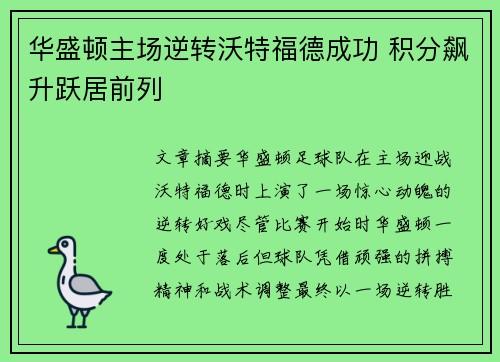 华盛顿主场逆转沃特福德成功 积分飙升跃居前列

文章摘要华盛顿足球队在主场迎战沃特福德时上演了一场惊心动魄的逆转好戏尽管比赛开始时华盛顿一度处于落后但球队凭借顽强的拼搏精神和战术调整最终以一场逆转胜